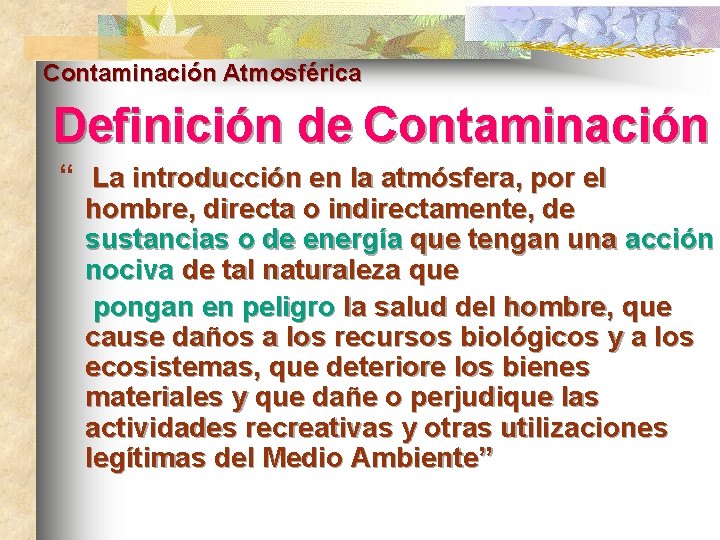 Contaminación Atmosférica

Definición de Contaminación

“ La introducción en la atmósfera, por el hombre, directa o indirectamente, de sustancias o de energía que tengan una acción nociva de tal naturaleza que

pongan en peligro la salud del hombre, que cause daños a los recursos biológicos y a los ecosistemas, que deteriore los bienes materiales y que dañe o perjudique las actividades recreativas y otras utilizaciones legítimas del Medio Ambiente”